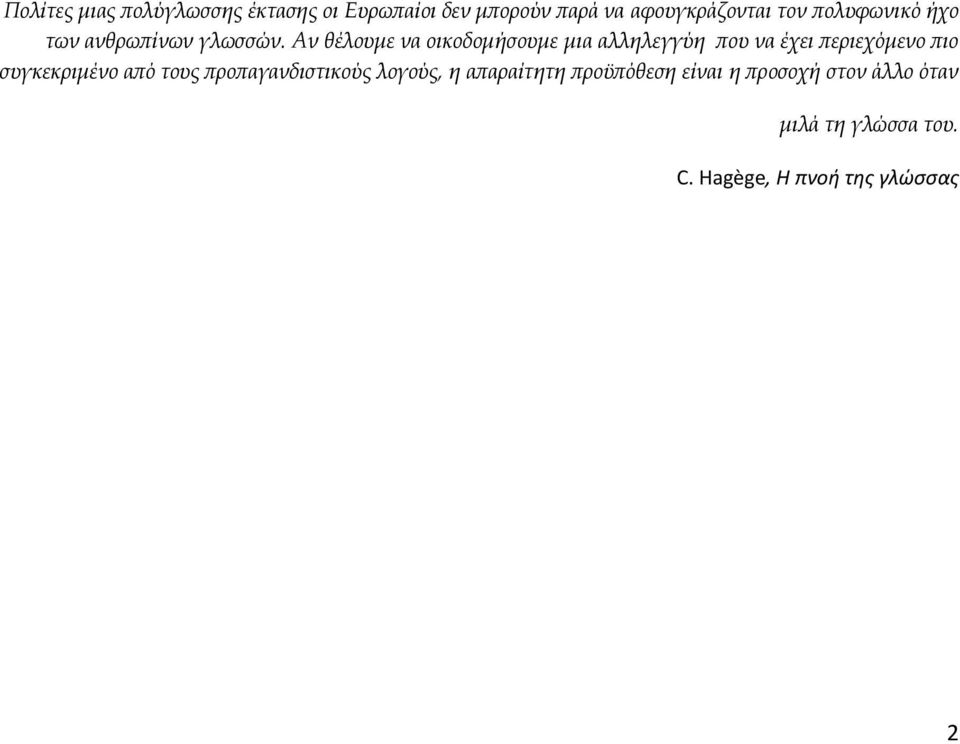 Πολίτες μιας πολύγλωσσης έκτασης οι Ευρωπαίοι δεν μπορούν παρά να αφουγκράζονται τον πολυφωνικό ήχο των ανθρωπίνων γλωσσών. Αν θέλουμε να οικοδομήσουμε μια αλληλεγγύη που να έχει περιεχόμενο πιο συγκεκριμένο από τους προπαγανδιστικούς λογούς, η απαραίτητη προϋπόθεση είναι η προσοχή στον άλλο όταν μιλά τη γλώσσα του.

C. Hagège, Η πνοή της γλώσσας

2